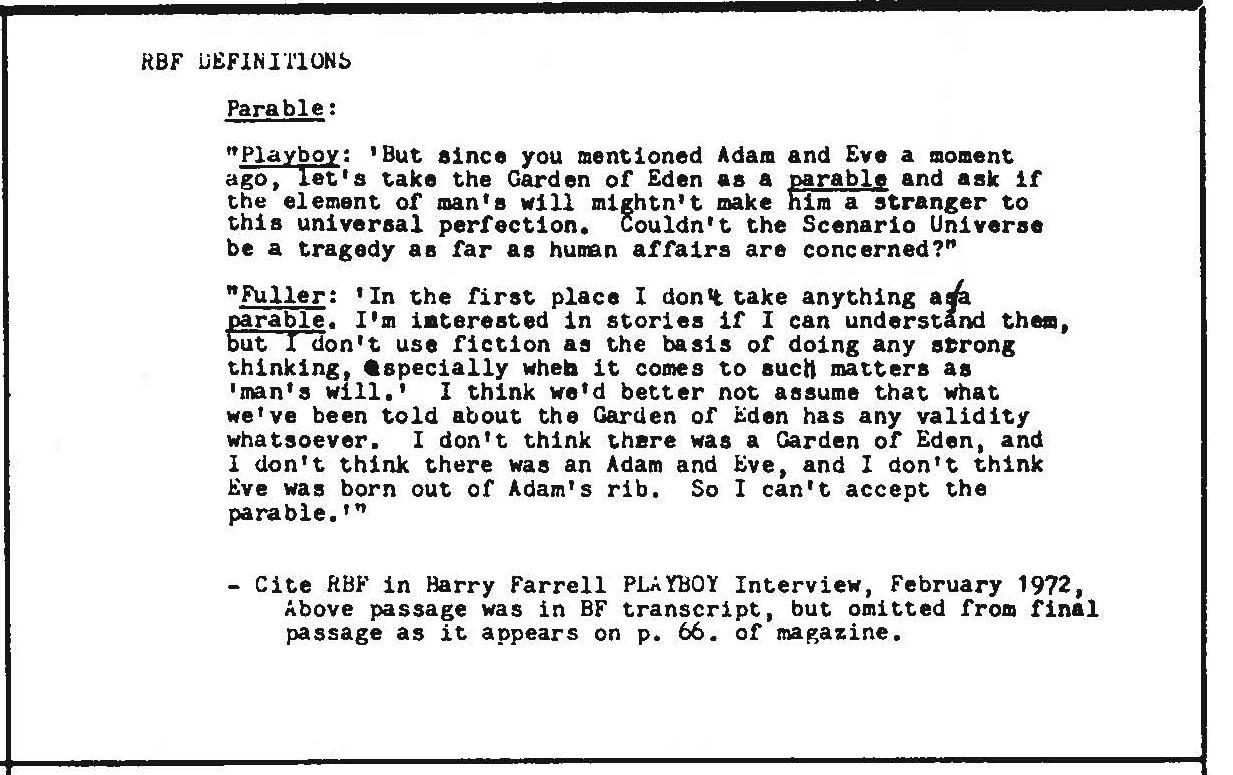 RBF DEFINITIONS

Parable:

"Playboy: 'But since you mentioned Adam and Eve a moment ago, let's take the Garden of Eden as a parable and ask if the element of man's will mightn't make him a stranger to this universal perfection. Couldn't the Scenario Universe be a tragedy as far as human affairs are concerned?"

"Fuller: 'In the first place I don't take anything as a parable. I'm interested in stories if I can understand them, but I don't use fiction as the basis of doing any strong thinking, especially when it comes to such matters as 'man's will.' I think we'd better not assume that what we've been told about the Garden of Eden has any validity whatsoever. I don't think there was a Garden of Eden, and I don't think there was an Adam and Eve, and I don't think Eve was born out of Adam's rib. So I can't accept the parable.'"

- Cite RBF in Barry Farrell PLAYBOY Interview, February 1972, Above passage was in BF transcript, but omitted from final passage as it appears on p. 66. of magazine.